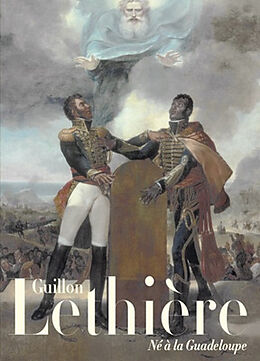 Guillon
Lethière
Né à la Guadeloupe